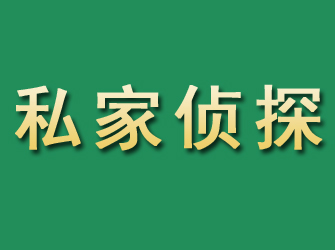 私家侦探